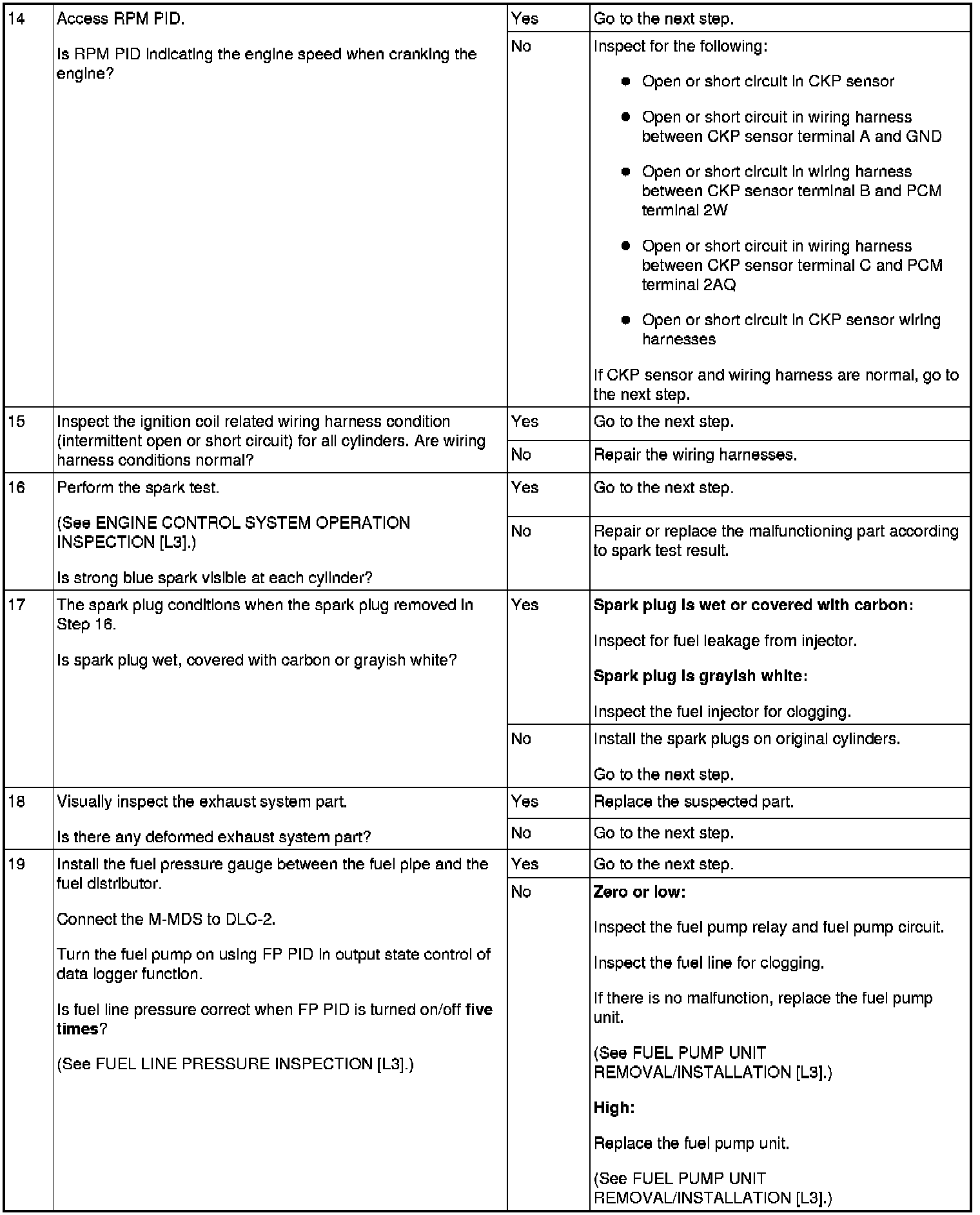 | 14 | Access RPM PID. Is RPM PID indicating the engine speed when cranking the engine? | Yes | Go to the next step. |
|---|---|---|---|
| | | No | Inspect for the following: • Open or short circuit in CKP sensor • Open or short circuit in wiring harness between CKP sensor terminal A and GND • Open or short circuit in wiring harness between CKP sensor terminal B and PCM terminal 2W • Open or short circuit in wiring harness between CKP sensor terminal C and PCM terminal 2AQ • Open or short circuit in CKP sensor wiring harnesses If CKP sensor and wiring harness are normal, go to the next step. |
| 15 | Inspect the ignition coil related wiring harness condition (intermittent open or short circuit) for all cylinders. Are wiring harness conditions normal? | Yes | Go to the next step. |
| | | No | Repair the wiring harnesses. |
| 16 | Perform the spark test. (See ENGINE CONTROL SYSTEM OPERATION INSPECTION [L3].) Is strong blue spark visible at each cylinder? | Yes | Go to the next step. |
| | | No | Repair or replace the malfunctioning part according to spark test result. |
| 17 | The spark plug conditions when the spark plug removed in Step 16. Is spark plug wet, covered with carbon or grayish white? | Yes | Spark plug is wet or covered with carbon: Inspect for fuel leakage from injector. Spark plug is grayish white: Inspect the fuel injector for clogging. |
| | | No | Install the spark plugs on original cylinders. Go to the next step. |
| 18 | Visually inspect the exhaust system part. Is there any deformed exhaust system part? | Yes | Replace the suspected part. |
| | | No | Go to the next step. |
| 19 | Install the fuel pressure gauge between the fuel pipe and the fuel distributor. Connect the M-MDS to DLC-2. Turn the fuel pump on using FP PID in output state control of data logger function. Is fuel line pressure correct when FP PID is turned on/off five times? (See FUEL LINE PRESSURE INSPECTION [L3].) | Yes | Go to the next step. |
| | | No | Zero or low: Inspect the fuel pump relay and fuel pump circuit. Inspect the fuel line for clogging. If there is no malfunction, replace the fuel pump unit. (See FUEL PUMP UNIT REMOVAL/INSTALLATION [L3].) High: Replace the fuel pump unit. (See FUEL PUMP UNIT REMOVAL/INSTALLATION [L3].) |